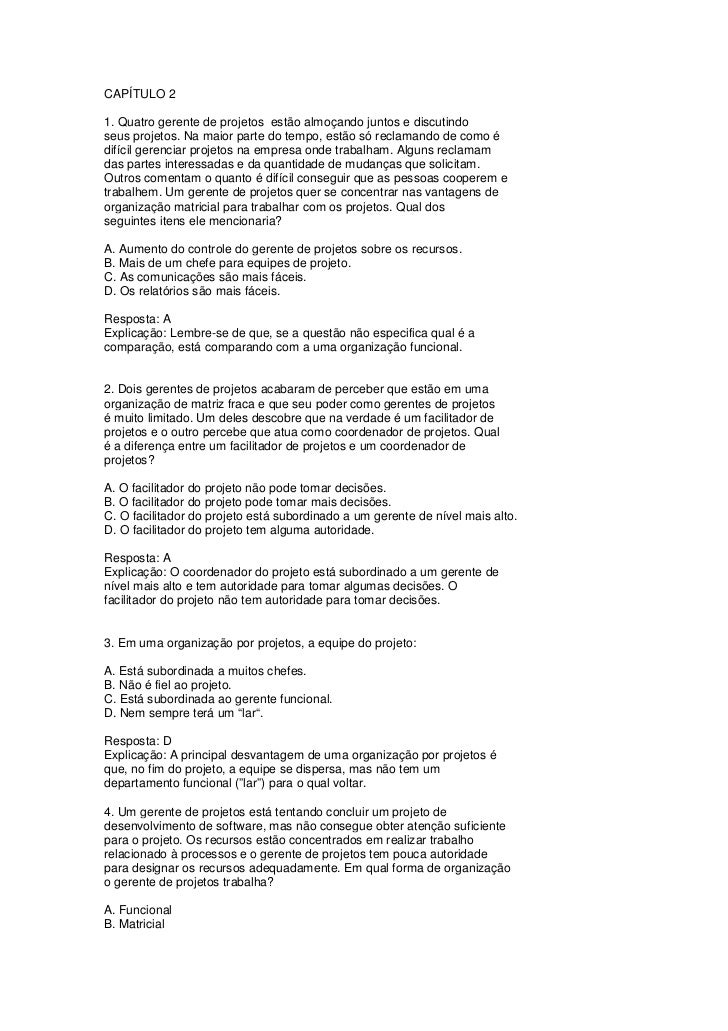 CAPÍTULO 2

1. Quatro gerente de projetos estão almoçando juntos e discutindo seus projetos. Na maior parte do tempo, estão só reclamando de como é difícil gerenciar projetos na empresa onde trabalham. Alguns reclamam das partes interessadas e da quantidade de mudanças que solicitam. Outros comentam o quanto é difícil conseguir que as pessoas cooperem e trabalhem. Um gerente de projetos quer se concentrar nas vantagens de organização matricial para trabalhar com os projetos. Qual dos seguintes itens ele mencionaria?

A. Aumento do controle do gerente de projetos sobre os recursos.
B. Mais de um chefe para equipes de projeto.
C. As comunicações são mais fáceis.
D. Os relatórios são mais fáceis.

Resposta: A
Explicação: Lembre-se de que, se a questão não especifica qual é a comparação, está comparando com a uma organização funcional.

2. Dois gerentes de projetos acabaram de perceber que estão em uma organização de matriz fraca e que seu poder como gerentes de projetos é muito limitado. Um deles descobre que na verdade é um facilitador de projetos e o outro percebe que atua como coordenador de projetos. Qual é a diferença entre um facilitador de projetos e um coordenador de projetos?

A. O facilitador do projeto não pode tomar decisões.
B. O facilitador do projeto pode tomar mais decisões.
C. O facilitador do projeto está subordinado a um gerente de nível mais alto.
D. O facilitador do projeto tem alguma autoridade.

Resposta: A
Explicação: O coordenador do projeto está subordinado a um gerente de nível mais alto e tem autoridade para tomar algumas decisões. O facilitador do projeto não tem autoridade para tomar decisões.

3. Em uma organização por projetos, a equipe do projeto:

A. Está subordinada a muitos chefes.
B. Não é fiel ao projeto.
C. Está subordinada ao gerente funcional.
D. Nem sempre terá um "lar".

Resposta: D
Explicação: A principal desvantagem de uma organização por projetos é que, no fim do projeto, a equipe se dispersa, mas não tem um departamento funcional ("lar") para o qual voltar.

4. Um gerente de projetos está tentando concluir um projeto de desenvolvimento de software, mas não consegue obter atenção suficiente para o projeto. Os recursos estão concentrados em realizar trabalho relacionado à processos e o gerente de projetos tem pouca autoridade para designar os recursos adequadamente. Em qual forma de organização o gerente de projetos trabalha?

A. Funcional
B. Matricial